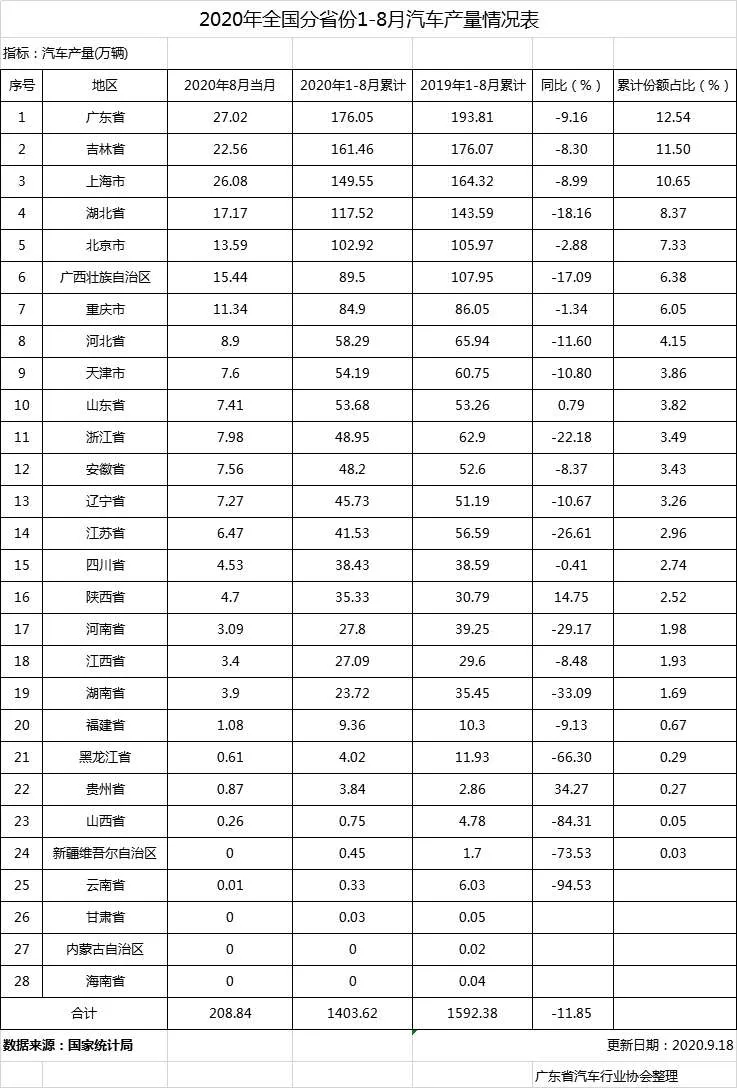 2020年全国分省份1-8月汽车产量情况表

指标：汽车产量(万辆)

| 序号 | 地区 | 2020年8月当月 | 2020年1-8月累计 | 2019年1-8月累计 | 同比（%） | 累计份额占比（%） |
|---|---|---|---|---|---|---|
| 1 | 广东省 | 27.02 | 176.05 | 193.81 | -9.16 | 12.54 |
| 2 | 吉林省 | 22.56 | 161.46 | 176.07 | -8.30 | 11.50 |
| 3 | 上海市 | 26.08 | 149.55 | 164.32 | -8.99 | 10.65 |
| 4 | 湖北省 | 17.17 | 117.52 | 143.59 | -18.16 | 8.37 |
| 5 | 北京市 | 13.59 | 102.92 | 105.97 | -2.88 | 7.33 |
| 6 | 广西壮族自治区 | 15.44 | 89.5 | 107.95 | -17.09 | 6.38 |
| 7 | 重庆市 | 11.34 | 84.9 | 86.05 | -1.34 | 6.05 |
| 8 | 河北省 | 8.9 | 58.29 | 65.94 | -11.60 | 4.15 |
| 9 | 天津市 | 7.6 | 54.19 | 60.75 | -10.80 | 3.86 |
| 10 | 山东省 | 7.41 | 53.68 | 53.26 | 0.79 | 3.82 |
| 11 | 浙江省 | 7.98 | 48.95 | 62.9 | -22.18 | 3.49 |
| 12 | 安徽省 | 7.56 | 48.2 | 52.6 | -8.37 | 3.43 |
| 13 | 辽宁省 | 7.27 | 45.73 | 51.19 | -10.67 | 3.26 |
| 14 | 江苏省 | 6.47 | 41.53 | 56.59 | -26.61 | 2.96 |
| 15 | 四川省 | 4.53 | 38.43 | 38.59 | -0.41 | 2.74 |
| 16 | 陕西省 | 4.7 | 35.33 | 30.79 | 14.75 | 2.52 |
| 17 | 河南省 | 3.09 | 27.8 | 39.25 | -29.17 | 1.98 |
| 18 | 江西省 | 3.4 | 27.09 | 29.6 | -8.48 | 1.93 |
| 19 | 湖南省 | 3.9 | 23.72 | 35.45 | -33.09 | 1.69 |
| 20 | 福建省 | 1.08 | 9.36 | 10.3 | -9.13 | 0.67 |
| 21 | 黑龙江省 | 0.61 | 4.02 | 11.93 | -66.30 | 0.29 |
| 22 | 贵州省 | 0.87 | 3.84 | 2.86 | 34.27 | 0.27 |
| 23 | 山西省 | 0.26 | 0.75 | 4.78 | -84.31 | 0.05 |
| 24 | 新疆维吾尔自治区 | 0 | 0.45 | 1.7 | -73.53 | 0.03 |
| 25 | 云南省 | 0.01 | 0.33 | 6.03 | -94.53 | |
| 26 | 甘肃省 | 0 | 0.03 | 0.05 | | |
| 27 | 内蒙古自治区 | 0 | 0 | 0.02 | | |
| 28 | 海南省 | 0 | 0 | 0.04 | | |
| 合计 | | 208.84 | 1403.62 | 1592.38 | -11.85 | |

数据来源：国家统计局

更新日期：2020.9.18

广东省汽车行业协会整理